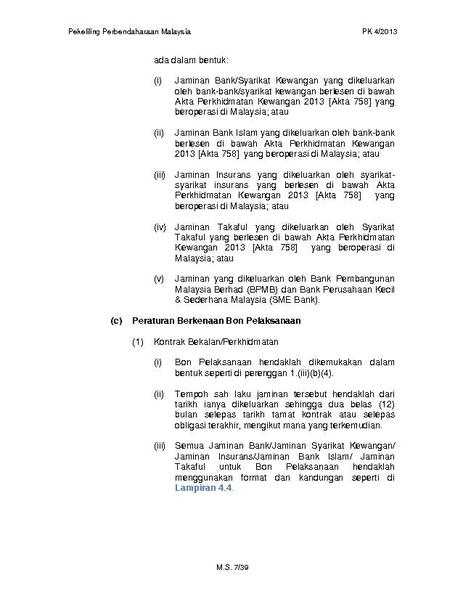 Pekeliling Perbendaharaan Malaysia PK 4/2013

ada dalam bentuk:

(i) Jaminan Bank/Syarikat Kewangan yang dikeluarkan oleh bank-bank/syarikat kewangan berlesen di bawah Akta Perkhidmatan Kewangan 2013 [Akta 758] yang beroperasi di Malaysia; atau

(ii) Jaminan Bank Islam yang dikeluarkan oleh bank-bank berlesen di bawah Akta Perkhidmatan Kewangan 2013 [Akta 758] yang beroperasi di Malaysia; atau

(iii) Jaminan Insurans yang dikeluarkan oleh syarikat-syarikat insurans yang berlesen di bawah Akta Perkhidmatan Kewangan 2013 [Akta 758] yang beroperasi di Malaysia; atau

(iv) Jaminan Takaful yang dikeluarkan oleh Syarikat Takaful yang berlesen di bawah Akta Perkhidmatan Kewangan 2013 [Akta 758] yang beroperasi di Malaysia; atau

(v) Jaminan yang dikeluarkan oleh Bank Pembangunan Malaysia Berhad (BPMB) dan Bank Perusahaan Kecil & Sederhana Malaysia (SME Bank).

(c) Peraturan Berkenaan Bon Pelaksanaan

(1) Kontrak Bekalan/Perkhidmatan

(i) Bon Pelaksanaan hendaklah dikemukakan dalam bentuk seperti di perenggan 1.(iii)(b)(4).

(ii) Tempoh sah laku jaminan tersebut hendaklah dari tarikh ianya dikeluarkan sehingga dua belas (12) bulan selepas tarikh tamat kontrak atau selepas obligasi terakhir, mengikut mana yang terkemudian.

(iii) Semua Jaminan Bank/Jaminan Syarikat Kewangan/ Jaminan Insurans/Jaminan Bank Islam/ Jaminan Takaful untuk Bon Pelaksanaan hendaklah menggunakan format dan kandungan seperti di Lampiran 4.4.

M.S. 7/39